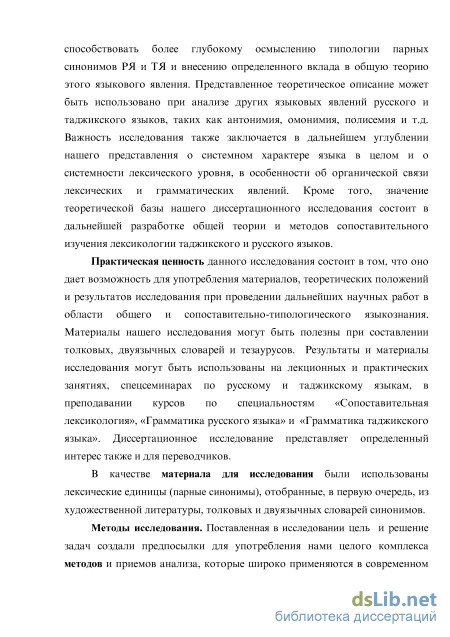 способствовать более глубокому осмыслению типологии парных синонимов РЯ и ТЯ и внесению определенного вклада в общую теорию этого языкового явления. Представленное теоретическое описание может быть использовано при анализе других языковых явлений русского и таджикского языков, таких как антонимия, омонимия, полисемия и т.д. Важность исследования также заключается в дальнейшем углублении нашего представления о системном характере языка в целом и о системности лексического уровня, в особенности об органической связи лексических и грамматических явлений. Кроме того, значение теоретической базы нашего диссертационного исследования состоит в дальнейшей разработке общей теории и методов сопоставительного изучения лексикологии таджикского и русского языков.

Практическая ценность данного исследования состоит в том, что оно дает возможность для употребления материалов, теоретических положений и результатов исследования при проведении дальнейших научных работ в области общего и сопоставительно-типологического языкознания. Материалы нашего исследования могут быть полезны при составлении толковых, двуязычных словарей и тезаурусов. Результаты и материалы исследования могут быть использованы на лекционных и практических занятиях, спецсеминарах по русскому и таджикскому языкам, в преподавании курсов по специальностям «Сопоставительная лексикология», «Грамматика русского языка» и «Грамматика таджикского языка». Диссертационное исследование представляет определенный интерес также и для переводчиков.

В качестве материала для исследования были использованы лексические единицы (парные синонимы), отобранные, в первую очередь, из художественной литературы, толковых и двуязычных словарей синонимов.

Методы исследования. Поставленная в исследовании цель и решение задач создали предпосылки для употребления нами целого комплекса методов и приемов анализа, которые широко применяются в современном

dsLib.net
библиотека диссертаций